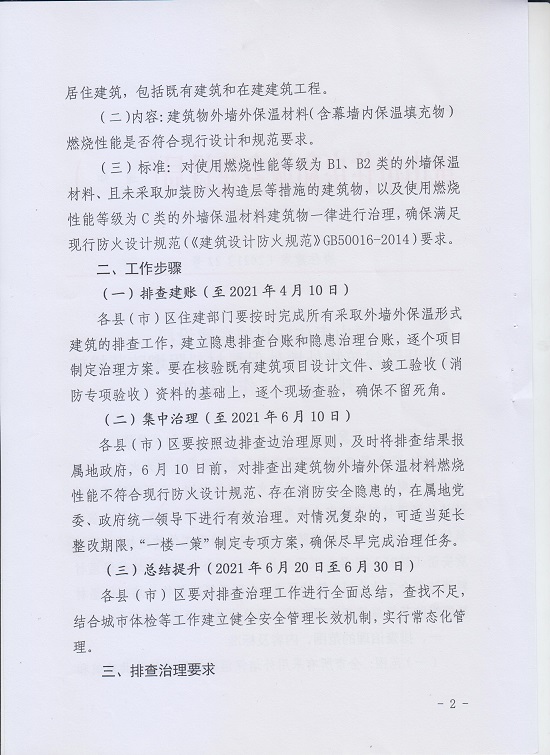 居住建筑，包括既有建筑和在建建筑工程。

（二）内容：建筑物外墙外保温材料（含幕墙内保温填充物）燃烧性能是否符合现行设计和规范要求。

（三）标准：对使用燃烧性能等级为 B1、B2 类的外墙保温材料、且未采取加装防火构造层等措施的建筑物，以及使用燃烧性能等级为 C 类的外墙保温材料建筑物一律进行治理，确保满足现行防火设计规范（《建筑设计防火规范》GB50016-2014）要求。

二、工作步骤

（一）排查建账（至 2021 年 4 月 10 日）

各县（市）区住建部门要按时完成所有采取外墙外保温形式建筑的排查工作，建立隐患排查台账和隐患治理台账，逐个项目制定治理方案。要在核验既有建筑项目设计文件、竣工验收（消防专项验收）资料的基础上，逐个现场查验，确保不留死角。

（二）集中治理（至 2021 年 6 月 10 日）

各县（市）区要按照边排查边治理原则，及时将排查结果报属地政府，6 月 10 日前，对排查出建筑物外墙外保温材料燃烧性能不符合现行防火设计规范、存在消防安全隐患的，在属地党委、政府统一领导下进行有效治理。对情况复杂的，可适当延长整改期限，“一楼一策”制定专项方案，确保尽早完成治理任务。

（三）总结提升（2021 年 6 月 20 日至 6 月 30 日）

各县（市）区要对排查治理工作进行全面总结，查找不足，结合城市体检等工作建立健全安全管理长效机制，实行常态化管理。

三、排查治理要求

- 2 -